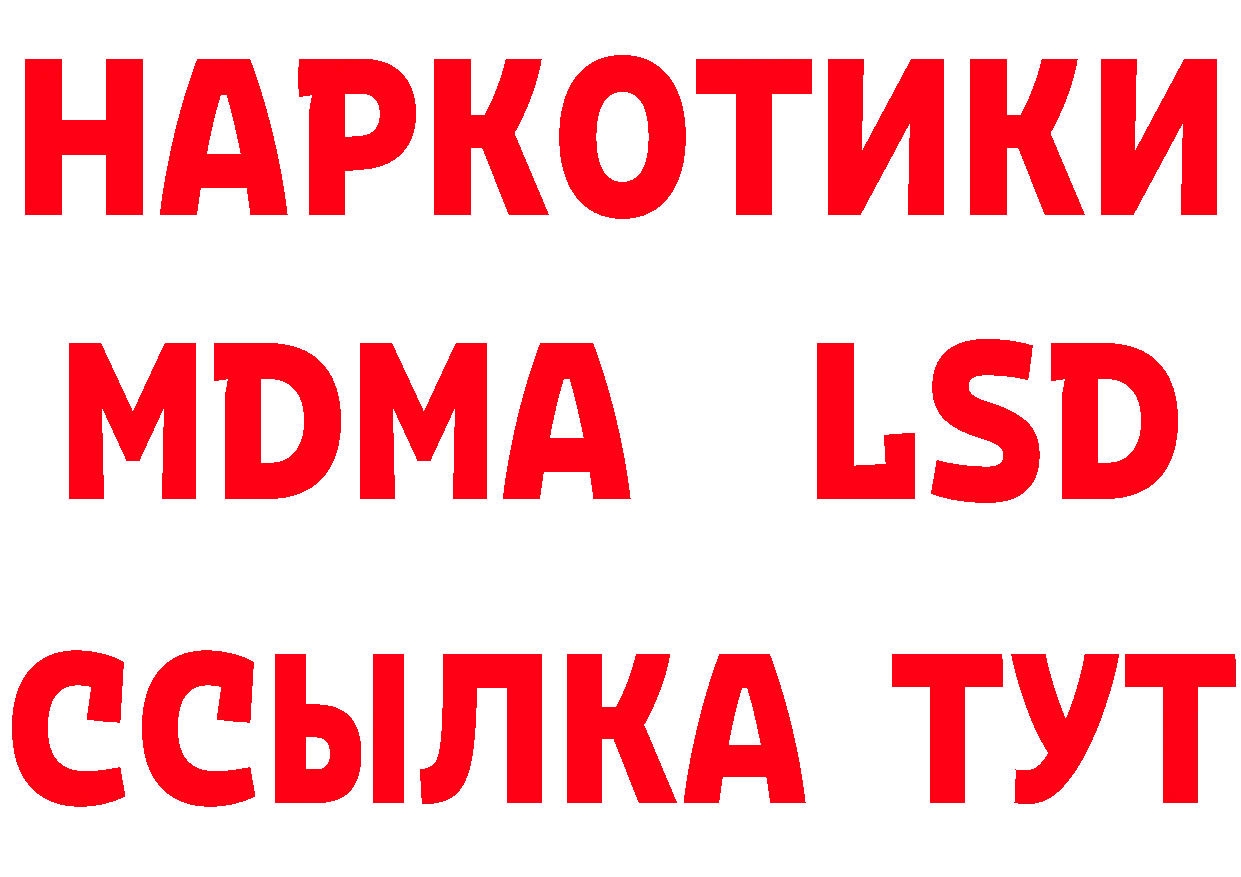 НАРКОТИКИ
MDMA LSD
ССЫЛКА ТУТ